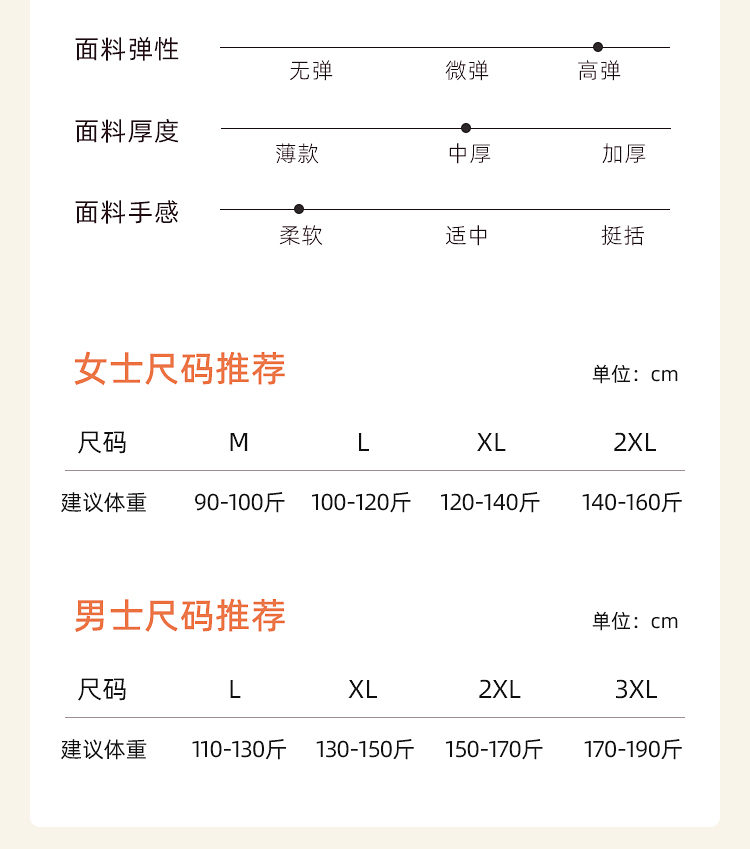 面料弹性
无弹 微弹 高弹

面料厚度
薄款 中厚 加厚

面料手感
柔软 适中 挺括

女士尺码推荐

单位：cm

| 尺码 | M | L | XL | 2XL |
|---|---|---|---|---|
| 建议体重 | 90-100斤 | 100-120斤 | 120-140斤 | 140-160斤 |

男士尺码推荐

单位：cm

| 尺码 | L | XL | 2XL | 3XL |
|---|---|---|---|---|
| 建议体重 | 110-130斤 | 130-150斤 | 150-170斤 | 170-190斤 |